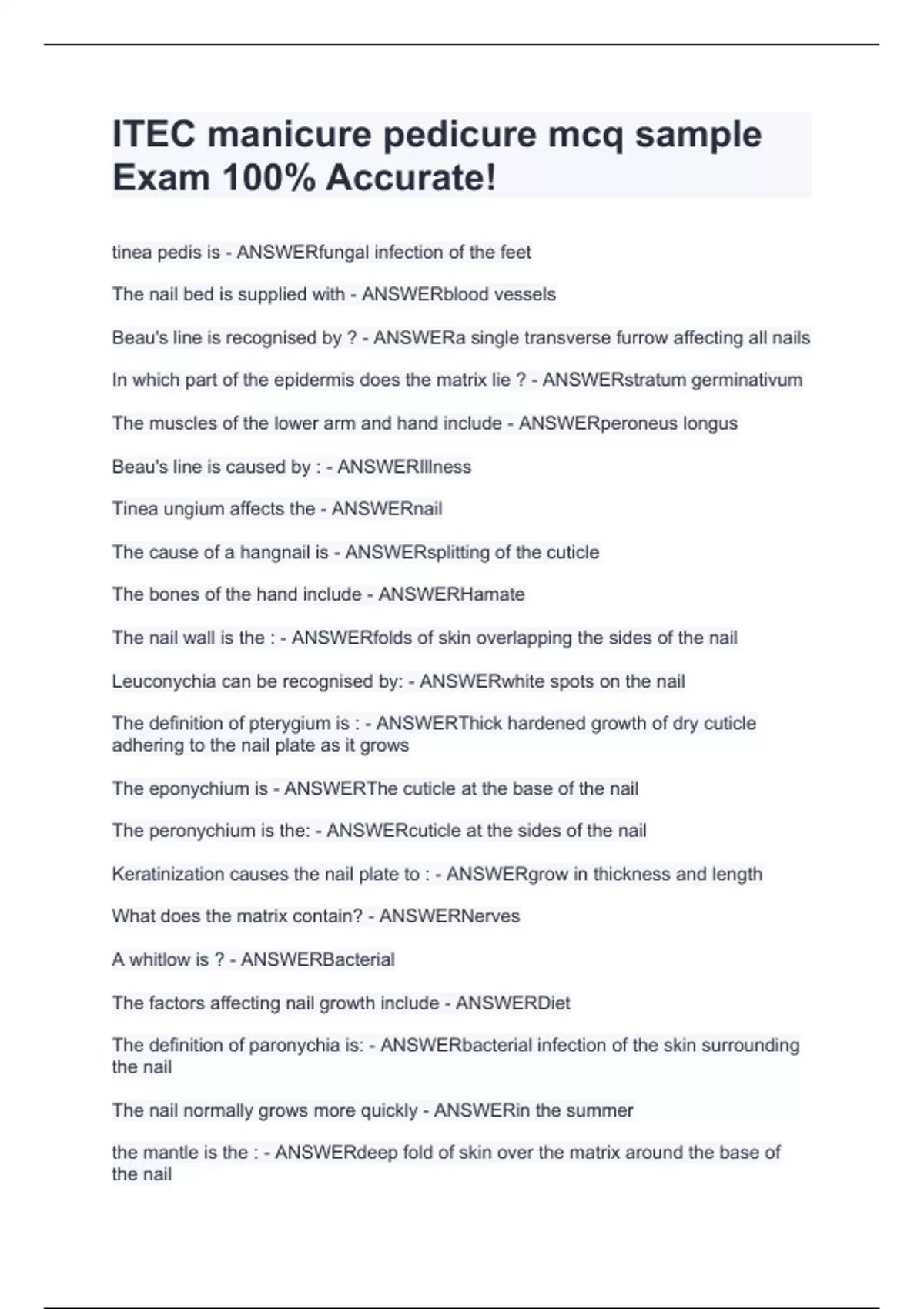 ITEC manicure pedicure mcq sample Exam 100% Accurate!

tinea pedis is - ANSWERfungal infection of the feet

The nail bed is supplied with - ANSWERblood vessels

Beau's line is recognised by ? - ANSWERa single transverse furrow affecting all nails

In which part of the epidermis does the matrix lie ? - ANSWERstratum germinativum

The muscles of the lower arm and hand include - ANSWERperoneus longus

Beau's line is caused by : - ANSWERIllness

Tinea ungium affects the - ANSWERnail

The cause of a hangnail is - ANSWERsplitting of the cuticle

The bones of the hand include - ANSWERHamate

The nail wall is the : - ANSWERfolds of skin overlapping the sides of the nail

Leuconychia can be recognised by: - ANSWERwhite spots on the nail

The definition of pterygium is : - ANSWERThick hardened growth of dry cuticle adhering to the nail plate as it grows

The eponychium is - ANSWERThe cuticle at the base of the nail

The peronychium is the: - ANSWERcuticle at the sides of the nail

Keratinization causes the nail plate to : - ANSWERgrow in thickness and length

What does the matrix contain? - ANSWERNerves

A whitlow is ? - ANSWERBacterial

The factors affecting nail growth include - ANSWERDiet

The definition of paronychia is: - ANSWERbacterial infection of the skin surrounding the nail

The nail normally grows more quickly - ANSWERin the summer

the mantle is the : - ANSWERdeep fold of skin over the matrix around the base of the nail